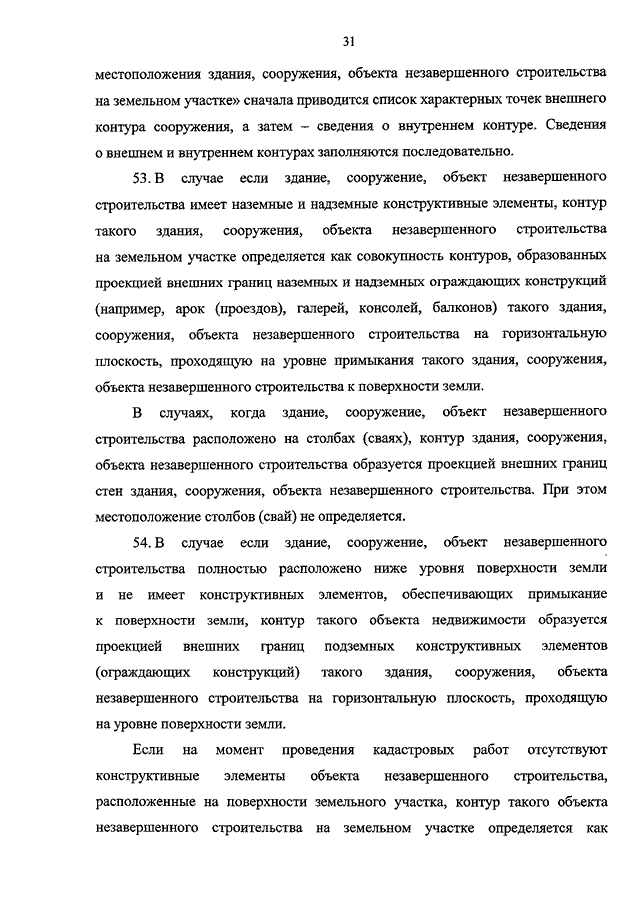 31

местоположения здания, сооружения, объекта незавершенного строительства на земельном участке» сначала приводится список характерных точек внешнего контура сооружения, а затем – сведения о внутреннем контуре. Сведения о внешнем и внутреннем контурах заполняются последовательно.

53. В случае если здание, сооружение, объект незавершенного строительства имеет наземные и надземные конструктивные элементы, контур такого здания, сооружения, объекта незавершенного строительства на земельном участке определяется как совокупность контуров, образованных проекцией внешних границ наземных и надземных ограждающих конструкций (например, арок (проездов), галерей, консолей, балконов) такого здания, сооружения, объекта незавершенного строительства на горизонтальную плоскость, проходящую на уровне примыкания такого здания, сооружения, объекта незавершенного строительства к поверхности земли.

В случаях, когда здание, сооружение, объект незавершенного строительства расположено на столбах (сваях), контур здания, сооружения, объекта незавершенного строительства образуется проекцией внешних границ стен здания, сооружения, объекта незавершенного строительства. При этом местоположение столбов (свай) не определяется.

54. В случае если здание, сооружение, объект незавершенного строительства полностью расположено ниже уровня поверхности земли и не имеет конструктивных элементов, обеспечивающих примыкание к поверхности земли, контур такого объекта недвижимости образуется проекцией внешних границ подземных конструктивных элементов (ограждающих конструкций) такого здания, сооружения, объекта незавершенного строительства на горизонтальную плоскость, проходящую на уровне поверхности земли.

Если на момент проведения кадастровых работ отсутствуют конструктивные элементы объекта незавершенного строительства, расположенные на поверхности земельного участка, контур такого объекта незавершенного строительства на земельном участке определяется как